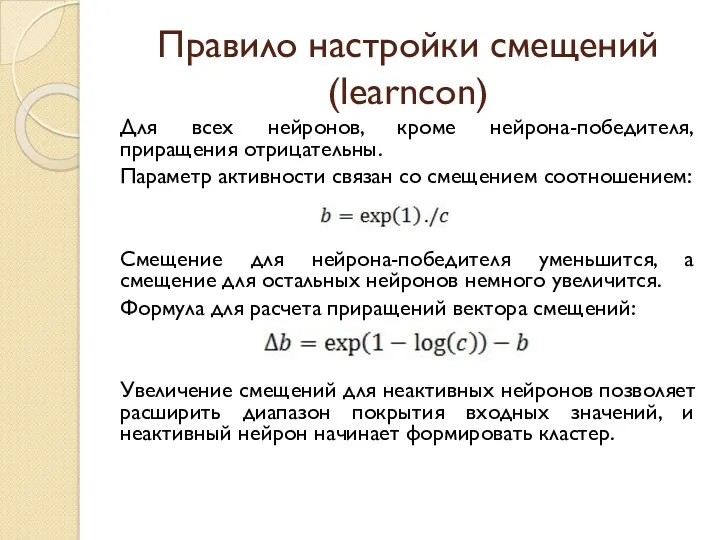 Правило настройки смещений (learncon)

Для всех нейронов, кроме нейрона-победителя, приращения отрицательны.

Параметр активности связан со смещением соотношением:

$b = \exp(1)./c$

Смещение для нейрона-победителя уменьшится, а смещение для остальных нейронов немного увеличится.

Формула для расчета приращений вектора смещений:

$\Delta b = \exp(1 - \log(c)) - b$

Увеличение смещений для неактивных нейронов позволяет расширить диапазон покрытия входных значений, и неактивный нейрон начинает формировать кластер.